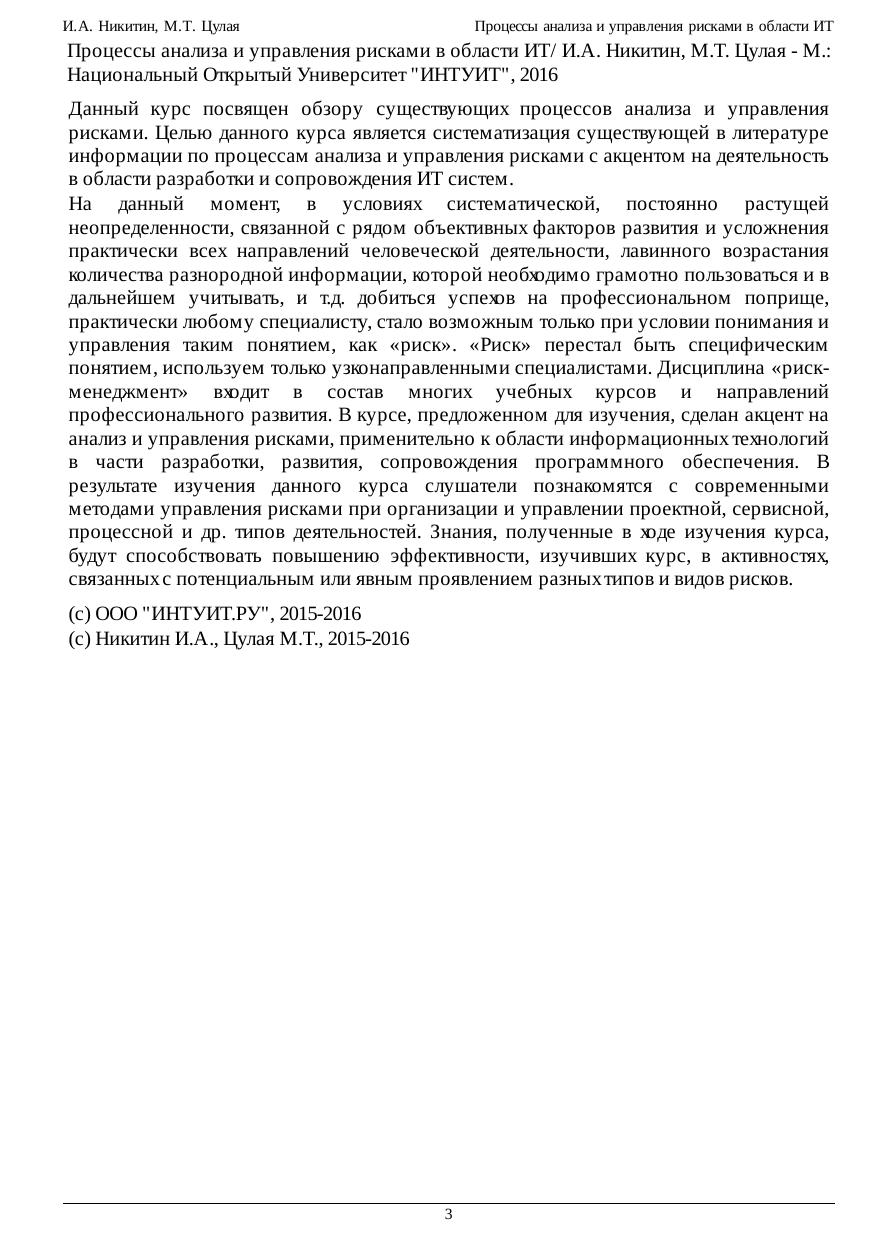 И.А. Никитин, М.Т. Цулая Процессы анализа и управления рисками в области ИТ

Процессы анализа и управления рисками в области ИТ/ И.А. Никитин, М.Т. Цулая - М.: Национальный Открытый Университет "ИНТУИТ", 2016

Данный курс посвящен обзору существующих процессов анализа и управления рисками. Целью данного курса является систематизация существующей в литературе информации по процессам анализа и управления рисками с акцентом на деятельность в области разработки и сопровождения ИТ систем.

На данный момент, в условиях систематической, постоянно растущей неопределенности, связанной с рядом объективных факторов развития и усложнения практически всех направлений человеческой деятельности, лавинного возрастания количества разнородной информации, которой необходимо грамотно пользоваться и в дальнейшем учитывать, и т.д. добиться успехов на профессиональном поприще, практически любому специалисту, стало возможным только при условии понимания и управления таким понятием, как «риск». «Риск» перестал быть специфическим понятием, используем только узконаправленными специалистами. Дисциплина «риск-менеджмент» входит в состав многих учебных курсов и направлений профессионального развития. В курсе, предложенном для изучения, сделан акцент на анализ и управления рисками, применительно к области информационных технологий в части разработки, развития, сопровождения программного обеспечения. В результате изучения данного курса слушатели познакомятся с современными методами управления рисками при организации и управлении проектной, сервисной, процессной и др. типов деятельностей. Знания, полученные в ходе изучения курса, будут способствовать повышению эффективности, изучивших курс, в активностях, связанных с потенциальным или явным проявлением разных типов и видов рисков.

(c) ООО "ИНТУИТ.РУ", 2015-2016
(c) Никитин И.А., Цулая М.Т., 2015-2016

3